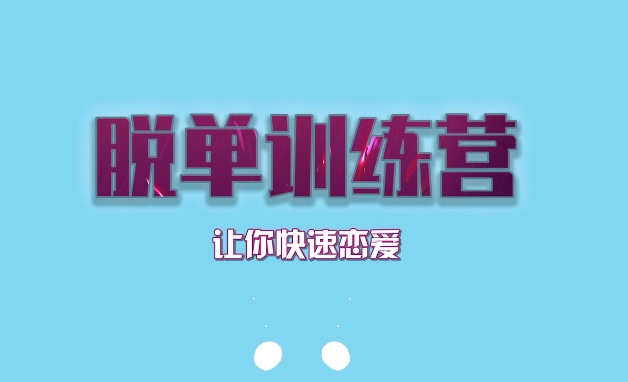 脱单训练营

让你快速恋爱